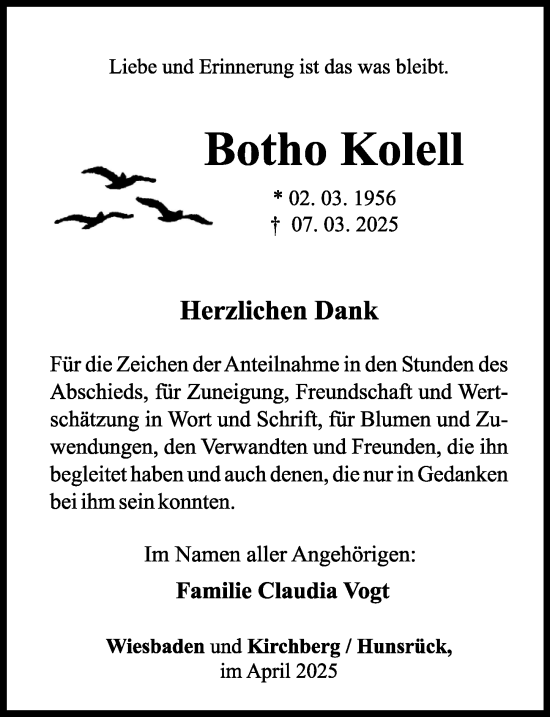 Liebe und Erinnerung ist das was bleibt.

Botho Kolell

* 02. 03. 1956
† 07. 03. 2025

Herzlichen Dank

Für die Zeichen der Anteilnahme in den Stunden des Abschieds, für Zuneigung, Freundschaft und Wertschätzung in Wort und Schrift, für Blumen und Zuwendungen, den Verwandten und Freunden, die ihn begleitet haben und auch denen, die nur in Gedanken bei ihm sein konnten.

Im Namen aller Angehörigen:

Familie Claudia Vogt

Wiesbaden und Kirchberg / Hunsrück,
im April 2025